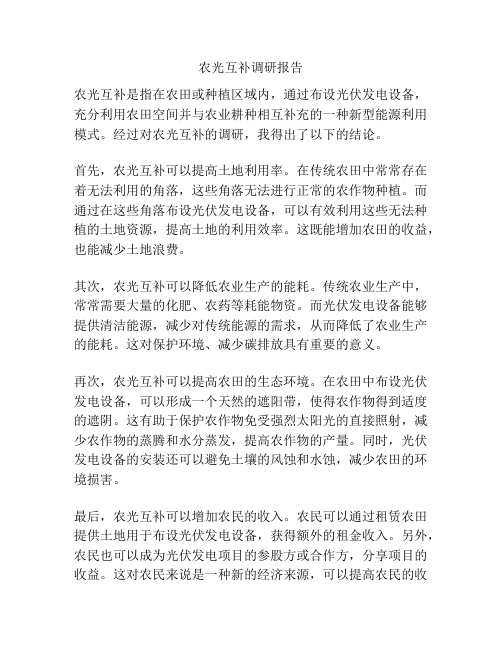 农光互补调研报告

农光互补是指在农田或种植区域内，通过布设光伏发电设备，充分利用农田空间并与农业耕种相互补充的一种新型能源利用模式。经过对农光互补的调研，我得出了以下的结论。

首先，农光互补可以提高土地利用率。在传统农田中常常存在着无法利用的角落，这些角落无法进行正常的农作物种植。而通过在这些角落布设光伏发电设备，可以有效利用这些无法种植的土地资源，提高土地的利用效率。这既能增加农田的收益，也能减少土地浪费。

其次，农光互补可以降低农业生产的能耗。传统农业生产中，常常需要大量的化肥、农药等耗能物资。而光伏发电设备能够提供清洁能源，减少对传统能源的需求，从而降低了农业生产的能耗。这对保护环境、减少碳排放具有重要的意义。

再次，农光互补可以提高农田的生态环境。在农田中布设光伏发电设备，可以形成一个天然的遮阳带，使得农作物得到适度的遮阴。这有助于保护农作物免受强烈太阳光的直接照射，减少农作物的蒸腾和水分蒸发，提高农作物的产量。同时，光伏发电设备的安装还可以避免土壤的风蚀和水蚀，减少农田的环境损害。

最后，农光互补可以增加农民的收入。农民可以通过租赁农田提供土地用于布设光伏发电设备，获得额外的租金收入。另外，农民也可以成为光伏发电项目的参股方或合作方，分享项目的收益。这对农民来说是一种新的经济来源，可以提高农民的收